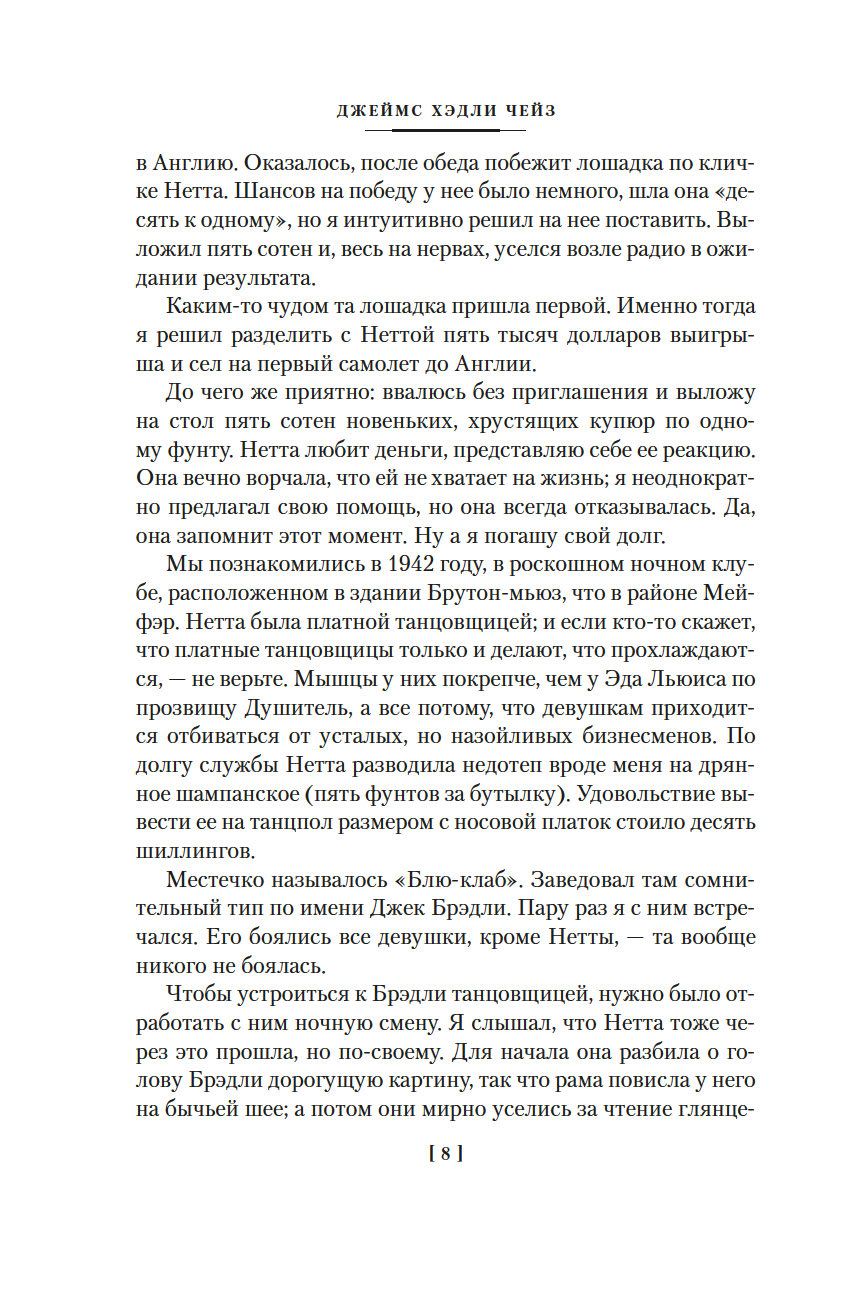 ДЖЕЙМС ХЭДЛИ ЧЕЙЗ

в Англию. Оказалось, после обеда побежит лошадка по кличке Нетта. Шансов на победу у нее было немного, шла она «десять к одному», но я интуитивно решил на нее поставить. Выложил пять сотен и, весь на нервах, уселся возле радио в ожидании результата.

Каким-то чудом та лошадка пришла первой. Именно тогда я решил разделить с Неттой пять тысяч долларов выигрыша и сел на первый самолет до Англии.

До чего же приятно: ввалюсь без приглашения и выложу на стол пять сотен новеньких, хрустящих купюр по одному фунту. Нетта любит деньги, представляю себе ее реакцию. Она вечно ворчала, что ей не хватает на жизнь; я неоднократно предлагал свою помощь, но она всегда отказывалась. Да, она запомнит этот момент. Ну а я погашу свой долг.

Мы познакомились в 1942 году, в роскошном ночном клубе, расположенном в здании Брутон-мьюз, что в районе Мейфэр. Нетта была платной танцовщицей; и если кто-то скажет, что платные танцовщицы только и делают, что прохлаждаются, — не верьте. Мышцы у них покрепче, чем у Эда Льюиса по прозвищу Душитель, а все потому, что девушкам приходится отбиваться от усталых, но назойливых бизнесменов. По долгу службы Нетта разводила недотеп вроде меня на дрянное шампанское (пять фунтов за бутылку). Удовольствие вывести ее на танцпол размером с носовой платок стоило десять шиллингов.

Местечко называлось «Блю-клаб». Заведовал там сомнительный тип по имени Джек Брэдли. Пару раз я с ним встречался. Его боялись все девушки, кроме Нетты, — та вообще никого не боялась.

Чтобы устроиться к Брэдли танцовщицей, нужно было отработать с ним ночную смену. Я слышал, что Нетта тоже через это прошла, но по-своему. Для начала она разбила о голову Брэдли дорогущую картину, так что рама повисла у него на бычьей шее; а потом они мирно уселись за чтение глянце-

[ 8 ]